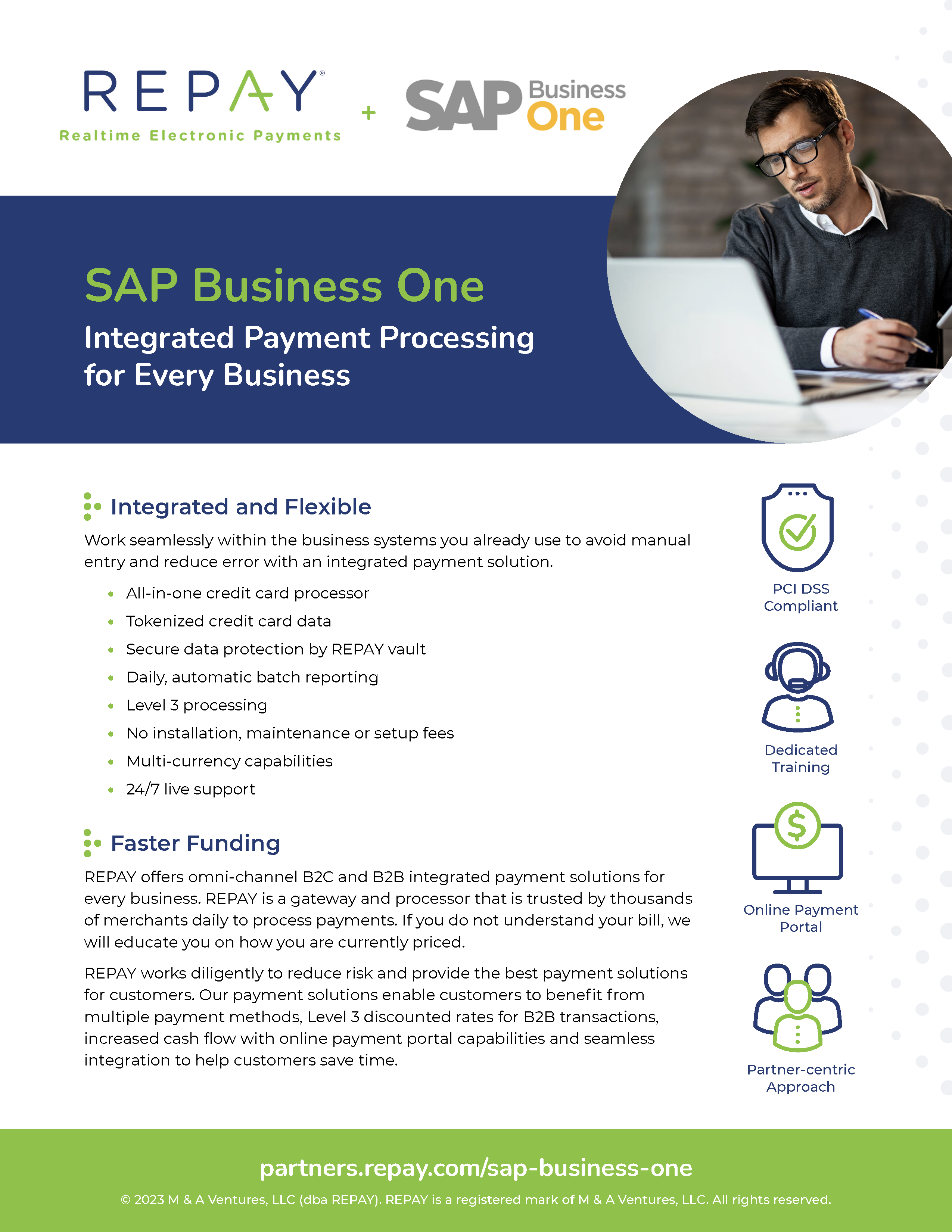 REPAY®
Realtime Electronic Payments

+

SAP Business One

SAP Business One

Integrated Payment Processing for Every Business

Integrated and Flexible

Work seamlessly within the business systems you already use to avoid manual entry and reduce error with an integrated payment solution.

• All-in-one credit card processor
• Tokenized credit card data
• Secure data protection by REPAY vault
• Daily, automatic batch reporting
• Level 3 processing
• No installation, maintenance or setup fees
• Multi-currency capabilities
• 24/7 live support

Faster Funding

REPAY offers omni-channel B2C and B2B integrated payment solutions for every business. REPAY is a gateway and processor that is trusted by thousands of merchants daily to process payments. If you do not understand your bill, we will educate you on how you are currently priced.

REPAY works diligently to reduce risk and provide the best payment solutions for customers. Our payment solutions enable customers to benefit from multiple payment methods, Level 3 discounted rates for B2B transactions, increased cash flow with online payment portal capabilities and seamless integration to help customers save time.

PCI DSS
Compliant

Dedicated
Training

Online Payment
Portal

Partner-centric
Approach

partners.repay.com/sap-business-one

© 2023 M & A Ventures, LLC (dba REPAY). REPAY is a registered mark of M & A Ventures, LLC. All rights reserved.